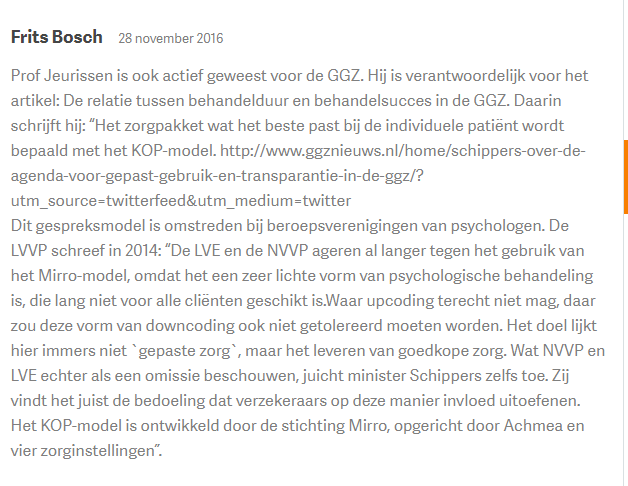 Frits Bosch 28 november 2016

Prof Jeurissen is ook actief geweest voor de GGZ. Hij is verantwoordelijk voor het artikel: De relatie tussen behandelduur en behandelsucces in de GGZ. Daarin schrijft hij: “Het zorgpakket wat het beste past bij de individuele patiënt wordt bepaald met het KOP-model. http://www.ggznieuws.nl/home/schippers-over-de-agenda-voor-gepast-gebruik-en-transparantie-in-de-ggz/?utm_source=twitterfeed&utm_medium=twitter
Dit gespreksmodel is omstreden bij beroepsverenigingen van psychologen. De LVVP schreef in 2014: “De LVE en de NVVP ageren al langer tegen het gebruik van het Mirro-model, omdat het een zeer lichte vorm van psychologische behandeling is, die lang niet voor alle cliënten geschikt is.Waar upcoding terecht niet mag, daar zou deze vorm van downcoding ook niet getolereerd moeten worden. Het doel lijkt hier immers niet `gepaste zorg`, maar het leveren van goedkope zorg. Wat NVVP en LVE echter als een omissie beschouwen, juicht minister Schippers zelfs toe. Zij vindt het juist de bedoeling dat verzekeraars op deze manier invloed uitoefenen. Het KOP-model is ontwikkeld door de stichting Mirro, opgericht door Achmea en vier zorginstellingen”.